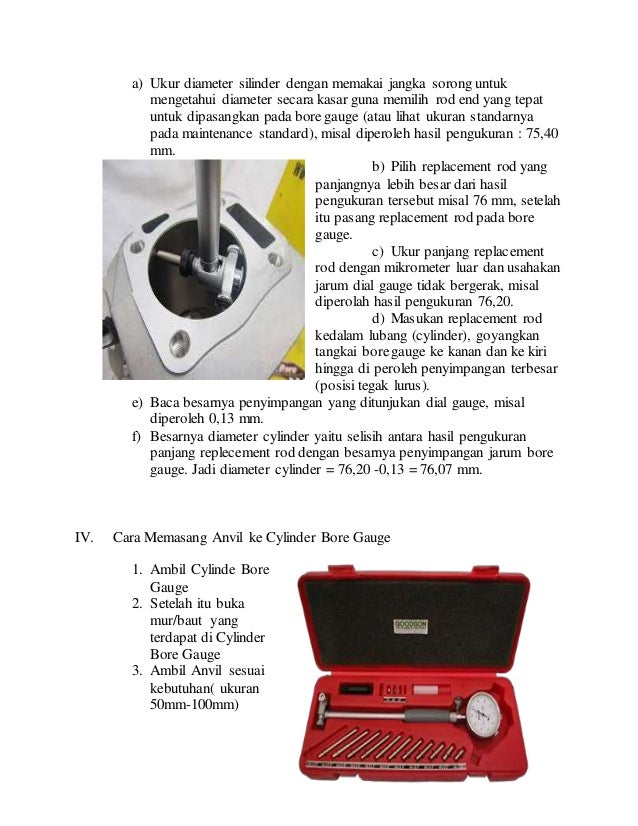 a) Ukur diameter silinder dengan memakai jangka sorong untuk mengetahui diameter secara kasar guna memilih rod end yang tepat untuk dipasangkan pada bore gauge (atau lihat ukuran standarnya pada maintenance standard), misal diperoleh hasil pengukuran : 75,40 mm.

b) Pilih replacement rod yang panjangnya lebih besar dari hasil pengukuran tersebut misal 76 mm, setelah itu pasang replacement rod pada bore gauge.

c) Ukur panjang replacement rod dengan mikrometer luar dan usahakan jarum dial gauge tidak bergerak, misal diperolah hasil pengukuran 76,20.

d) Masukan replacement rod kedalam lubang (cylinder), goyangkan tangkai bore gauge ke kanan dan ke kiri hingga di peroleh penyimpangan terbesar (posisi tegak lurus).

e) Baca besarnya penyimpangan yang ditunjukan dial gauge, misal diperoleh 0,13 mm.

f) Besarnya diameter cylinder yaitu selisih antara hasil pengukuran panjang replecement rod dengan besarnya penyimpangan jarum bore gauge. Jadi diameter cylinder = 76,20 -0,13 = 76,07 mm.

IV. Cara Memasang Anvil ke Cylinder Bore Gauge

1. Ambil Cylinde Bore Gauge
2. Setelah itu buka mur/baut yang terdapat di Cylinder Bore Gauge
3. Ambil Anvil sesuai kebutuhan( ukuran 50mm-100mm)

GOODSON